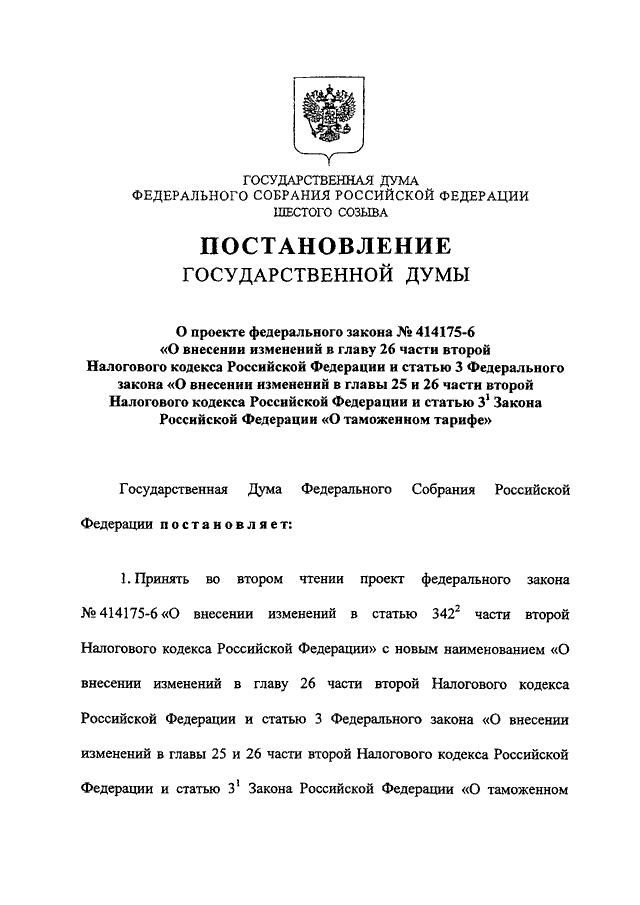 ГОСУДАРСТВЕННАЯ ДУМА
ФЕДЕРАЛЬНОГО СОБРАНИЯ РОССИЙСКОЙ ФЕДЕРАЦИИ
ШЕСТОГО СОЗЫВА

ПОСТАНОВЛЕНИЕ
ГОСУДАРСТВЕННОЙ ДУМЫ

О проекте федерального закона № 414175-6 «О внесении изменений в главу 26 части второй Налогового кодекса Российской Федерации и статью 3 Федерального закона «О внесении изменений в главы 25 и 26 части второй Налогового кодекса Российской Федерации и статью $3^1$ Закона Российской Федерации «О таможенном тарифе»

Государственная Дума Федерального Собрания Российской Федерации постановляет:

1. Принять во втором чтении проект федерального закона № 414175-6 «О внесении изменений в статью $342^2$ части второй Налогового кодекса Российской Федерации» с новым наименованием «О внесении изменений в главу 26 части второй Налогового кодекса Российской Федерации и статью 3 Федерального закона «О внесении изменений в главы 25 и 26 части второй Налогового кодекса Российской Федерации и статью $3^1$ Закона Российской Федерации «О таможенном